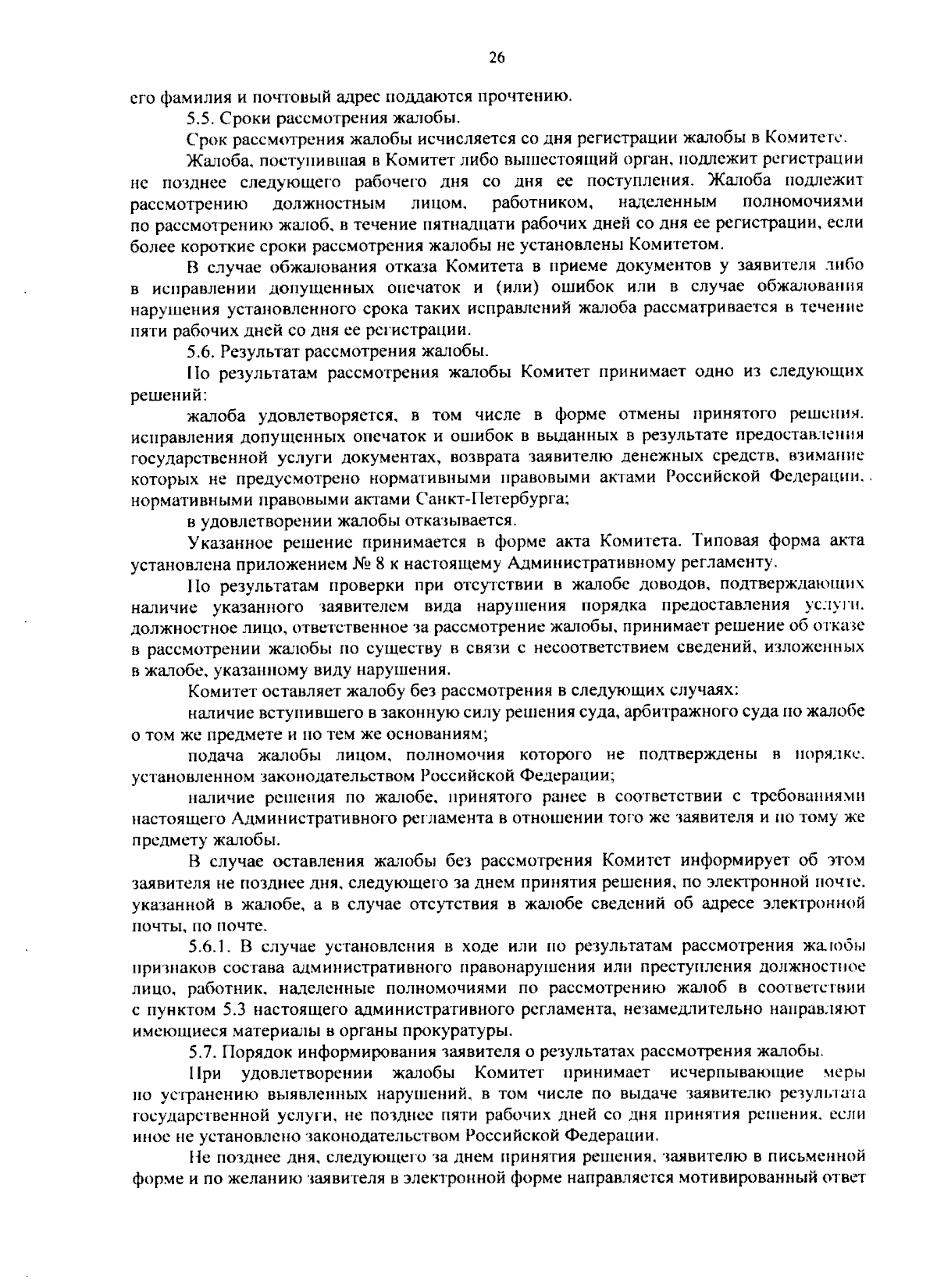 26

его фамилия и почтовый адрес поддаются прочтению.

5.5. Сроки рассмотрения жалобы.

Срок рассмотрения жалобы исчисляется со дня регистрации жалобы в Комитете.

Жалоба, поступившая в Комитет либо вышестоящий орган, подлежит регистрации не позднее следующего рабочего дня со дня ее поступления. Жалоба подлежит рассмотрению должностным лицом, работником, наделенным полномочиями по рассмотрению жалоб, в течение пятнадцати рабочих дней со дня ее регистрации, если более короткие сроки рассмотрения жалобы не установлены Комитетом.

В случае обжалования отказа Комитета в приеме документов у заявителя либо в исправлении допущенных опечаток и (или) ошибок или в случае обжалования нарушения установленного срока таких исправлений жалоба рассматривается в течение пяти рабочих дней со дня ее регистрации.

5.6. Результат рассмотрения жалобы.

По результатам рассмотрения жалобы Комитет принимает одно из следующих решений:

жалоба удовлетворяется, в том числе в форме отмены принятого решения, исправления допущенных опечаток и ошибок в выданных в результате предоставления государственной услуги документах, возврата заявителю денежных средств, взимание которых не предусмотрено нормативными правовыми актами Российской Федерации, нормативными правовыми актами Санкт-Петербурга;

в удовлетворении жалобы отказывается.

Указанное решение принимается в форме акта Комитета. Типовая форма акта установлена приложением № 8 к настоящему Административному регламенту.

По результатам проверки при отсутствии в жалобе доводов, подтверждающих наличие указанного заявителем вида нарушения порядка предоставления услуги, должностное лицо, ответственное за рассмотрение жалобы, принимает решение об отказе в рассмотрении жалобы по существу в связи с несоответствием сведений, изложенных в жалобе, указанному виду нарушения.

Комитет оставляет жалобу без рассмотрения в следующих случаях:

наличие вступившего в законную силу решения суда, арбитражного суда по жалобе о том же предмете и по тем же основаниям;

подача жалобы лицом, полномочия которого не подтверждены в порядке, установленном законодательством Российской Федерации;

наличие решения по жалобе, принятого ранее в соответствии с требованиями настоящего Административного регламента в отношении того же заявителя и по тому же предмету жалобы.

В случае оставления жалобы без рассмотрения Комитет информирует об этом заявителя не позднее дня, следующего за днем принятия решения, по электронной почте, указанной в жалобе, а в случае отсутствия в жалобе сведений об адресе электронной почты, по почте.

5.6.1. В случае установления в ходе или по результатам рассмотрения жалобы признаков состава административного правонарушения или преступления должностное лицо, работник, наделенные полномочиями по рассмотрению жалоб в соответствии с пунктом 5.3 настоящего административного регламента, незамедлительно направляют имеющиеся материалы в органы прокуратуры.

5.7. Порядок информирования заявителя о результатах рассмотрения жалобы.

При удовлетворении жалобы Комитет принимает исчерпывающие меры по устранению выявленных нарушений, в том числе по выдаче заявителю результата государственной услуги, не позднее пяти рабочих дней со дня принятия решения, если иное не установлено законодательством Российской Федерации.

Не позднее дня, следующего за днем принятия решения, заявителю в письменной форме и по желанию заявителя в электронной форме направляется мотивированный ответ